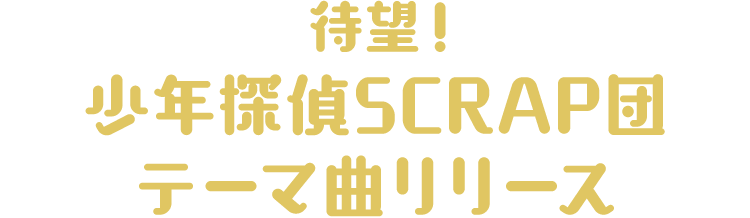 待望！
少年探偵SCRAP団
テーマ曲リリース